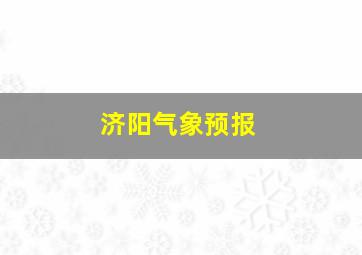 济阳气象预报